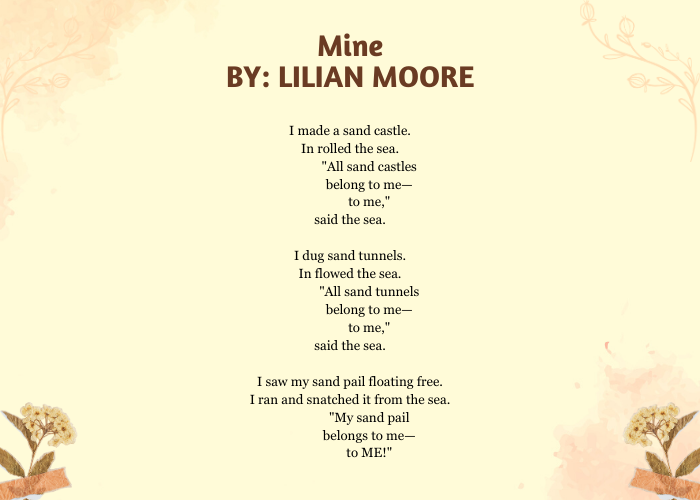 Mine
BY: LILIAN MOORE

I made a sand castle.
In rolled the sea.
"All sand castles
belong to me—
to me,"
said the sea.

I dug sand tunnels.
In flowed the sea.
"All sand tunnels
belong to me—
to me,"
said the sea.

I saw my sand pail floating free.
I ran and snatched it from the sea.
"My sand pail
belongs to me—
to ME!"